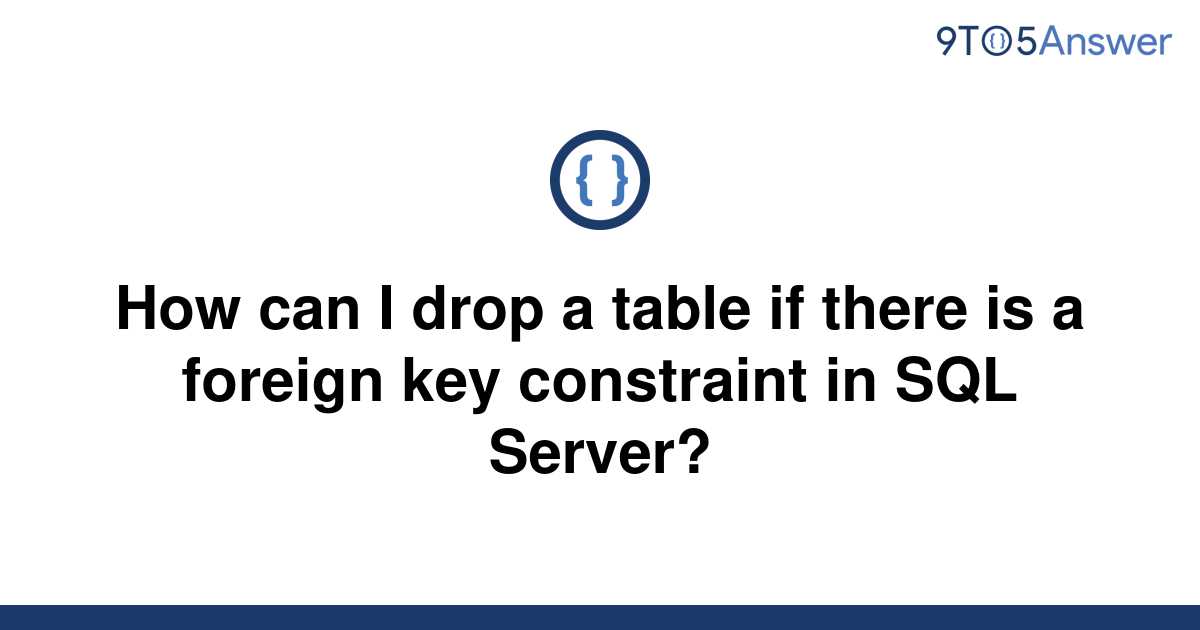 9TO5Answer

{ }

How can I drop a table if there is a foreign key constraint in SQL Server?